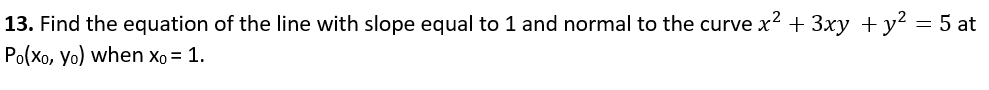 **13.** Find the equation of the line with slope equal to 1 and normal to the curve $x^2 + 3xy + y^2 = 5$ at $P_0(x_0, y_0)$ when $x_0 = 1$.